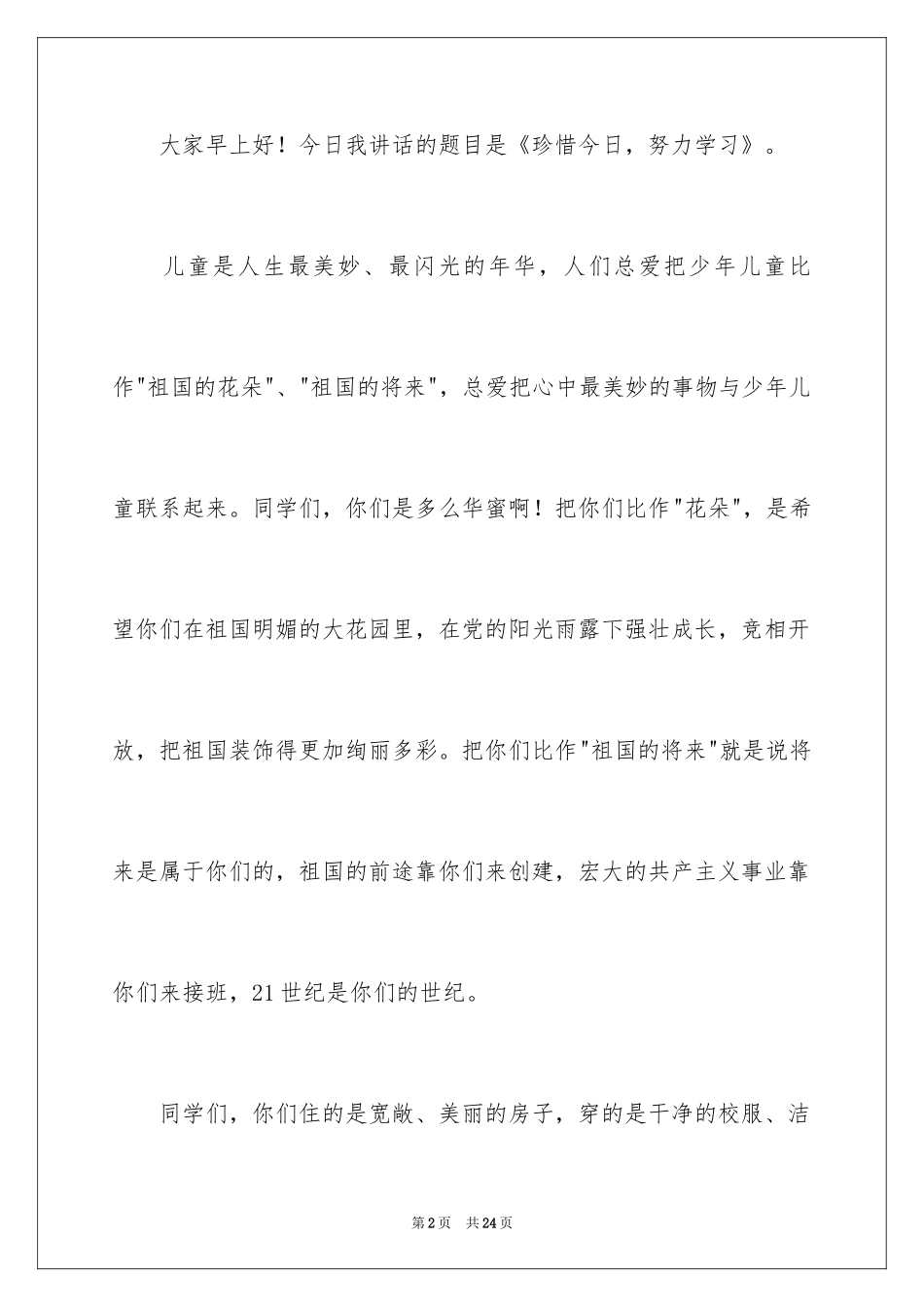 大家早上好！今日我讲话的题目是《珍惜今日，努力学习》。

儿童是人生最美妙、最闪光的年华，人们总爱把少年儿童比作"祖国的花朵"、"祖国的将来"，总爱把心中最美妙的事物与少年儿童联系起来。同学们，你们是多么华蜜啊！把你们比作"花朵"，是希望你们在祖国明媚的大花园里，在党的阳光雨露下强壮成长，竞相开放，把祖国装饰得更加绚丽多彩。把你们比作"祖国的将来"就是说将来是属于你们的，祖国的前途靠你们来创建，宏大的共产主义事业靠你们来接班，21世纪是你们的世纪。

同学们，你们住的是宽敞、美丽的房子，穿的是干净的校服、洁

第2页　共24页